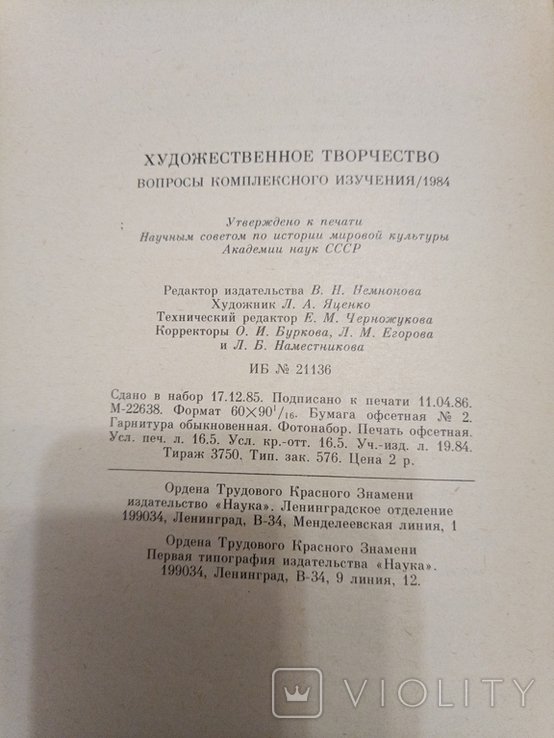 ХУДОЖЕСТВЕННОЕ ТВОРЧЕСТВО
ВОПРОСЫ КОМПЛЕКСНОГО ИЗУЧЕНИЯ/1984

Утверждено к печати
Научным советом по истории мировой культуры
Академии наук СССР

Редактор издательства В. Н. Немнонова
Художник Л. А. Яценко
Технический редактор Е. М. Черножукова
Корректоры О. И. Буркова, Л. М. Егорова
и Л. Б. Наместникова

ИБ № 21136

Сдано в набор 17.12.85. Подписано к печати 11.04.86.
М-22638. Формат $60\times90^1/_{16}$. Бумага офсетная № 2.
Гарнитура обыкновенная. Фотонабор. Печать офсетная.
Усл. печ. л. 16.5. Усл. кр.-отт. 16.5. Уч.-изд. л. 19.84.
Тираж 3750. Тип. зак. 576. Цена 2 р.

Ордена Трудового Красного Знамени
издательство «Наука». Ленинградское отделение
199034, Ленинград, В-34, Менделеевская линия, 1

Ордена Трудового Красного Знамени
Первая типография издательства «Наука».
199034, Ленинград, В-34, 9 линия, 12.

VIOLITY